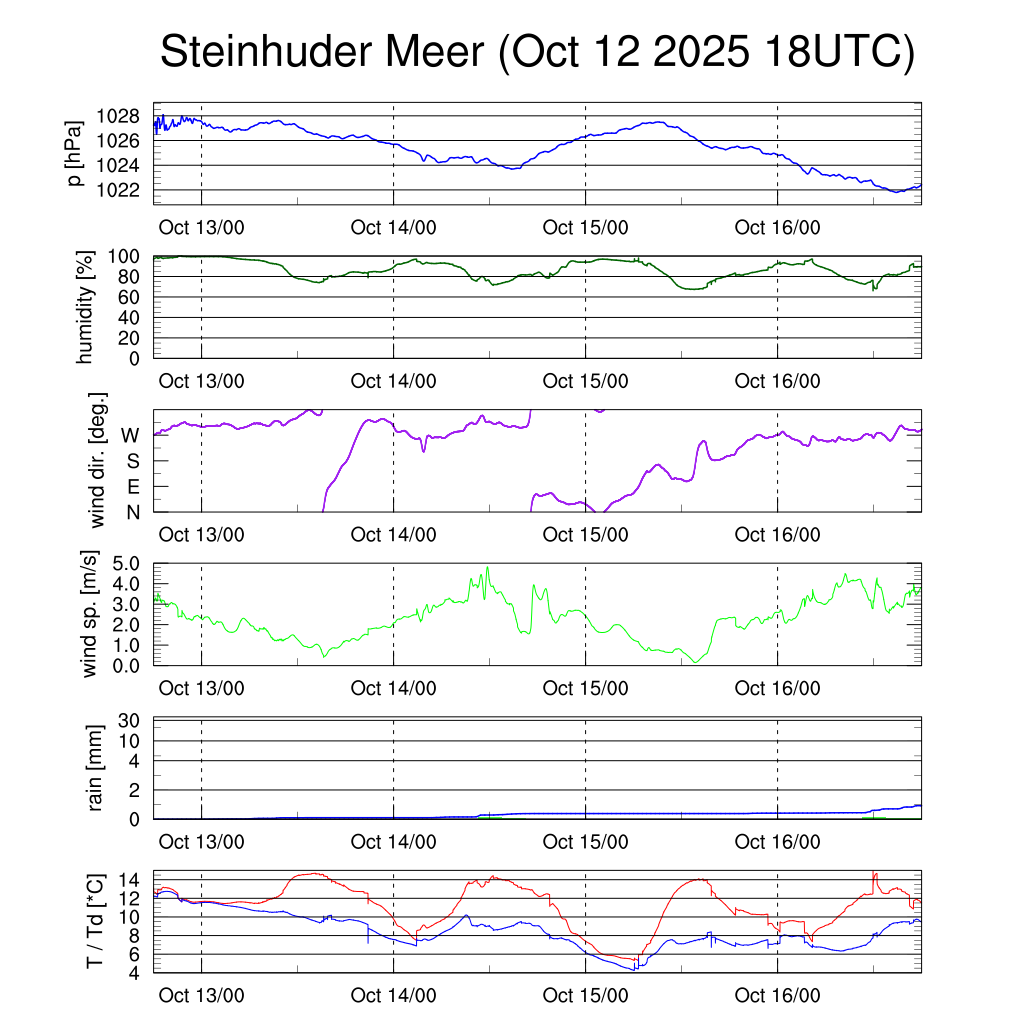 Steinhuder Meer (Oct 12 2025 18UTC)

p [hPa]
1028
1026
1024
1022
Oct 13/00
Oct 14/00
Oct 15/00
Oct 16/00

humidity [%]
100
80
60
40
20
0
Oct 13/00
Oct 14/00
Oct 15/00
Oct 16/00

wind dir. [deg.]
W
S
E
N
Oct 13/00
Oct 14/00
Oct 15/00
Oct 16/00

wind sp. [m/s]
5.0
4.0
3.0
2.0
1.0
0.0
Oct 13/00
Oct 14/00
Oct 15/00
Oct 16/00

rain [mm]
30
10
4
2
0
Oct 13/00
Oct 14/00
Oct 15/00
Oct 16/00

T / Td [*C]
14
12
10
8
6
4
Oct 13/00
Oct 14/00
Oct 15/00
Oct 16/00